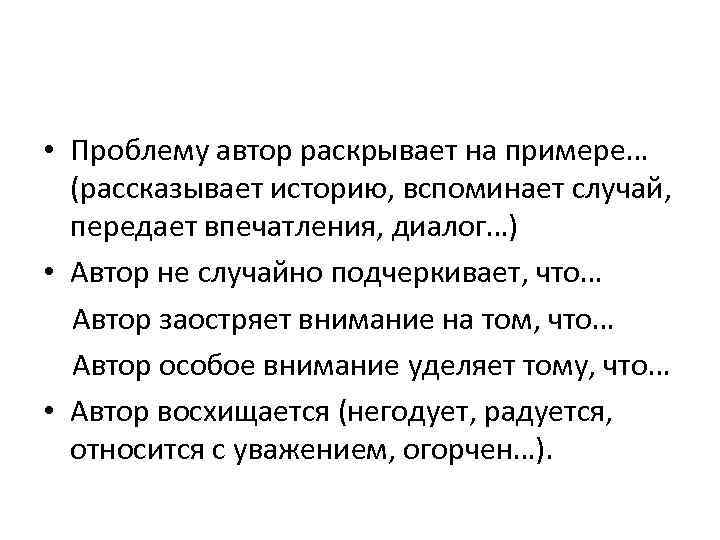 • Проблему автор раскрывает на примере… (рассказывает историю, вспоминает случай, передает впечатления, диалог…)

• Автор не случайно подчеркивает, что…

Автор заостряет внимание на том, что…

Автор особое внимание уделяет тому, что…

• Автор восхищается (негодует, радуется, относится с уважением, огорчен…).